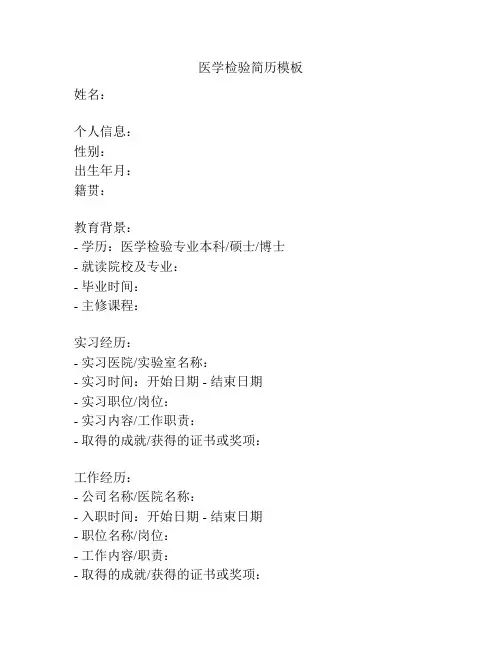 医学检验简历模板

姓名：

个人信息：
性别：
出生年月：
籍贯：

教育背景：
- 学历：医学检验专业本科/硕士/博士
- 就读院校及专业：
- 毕业时间：
- 主修课程：

实习经历：
- 实习医院/实验室名称：
- 实习时间：开始日期 - 结束日期
- 实习职位/岗位：
- 实习内容/工作职责：
- 取得的成就/获得的证书或奖项：

工作经历：
- 公司名称/医院名称：
- 入职时间：开始日期 - 结束日期
- 职位名称/岗位：
- 工作内容/职责：
- 取得的成就/获得的证书或奖项：